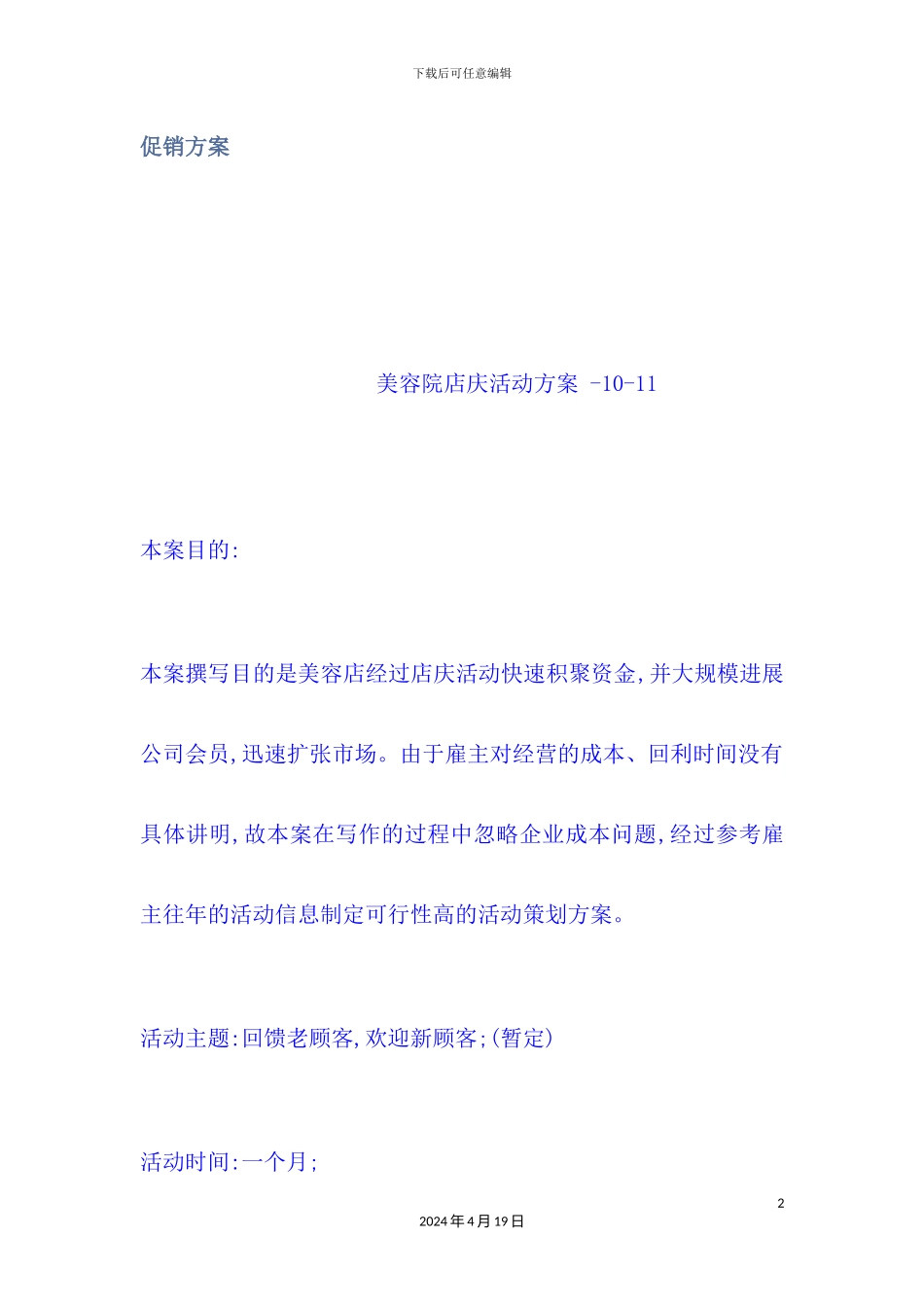 下载后可任意编辑

促销方案

美容院店庆活动方案 -10-11

本案目的:

本案撰写目的是美容店经过店庆活动快速积聚资金,并大规模进展公司会员,迅速扩张市场。由于雇主对经营的成本、回利时间没有具体讲明,故本案在写作的过程中忽略企业成本问题,经过参考雇主往年的活动信息制定可行性高的活动策划方案。

活动主题:回馈老顾客,欢迎新顾客;(暂定)

活动时间:一个月;

2

2024年4月19日